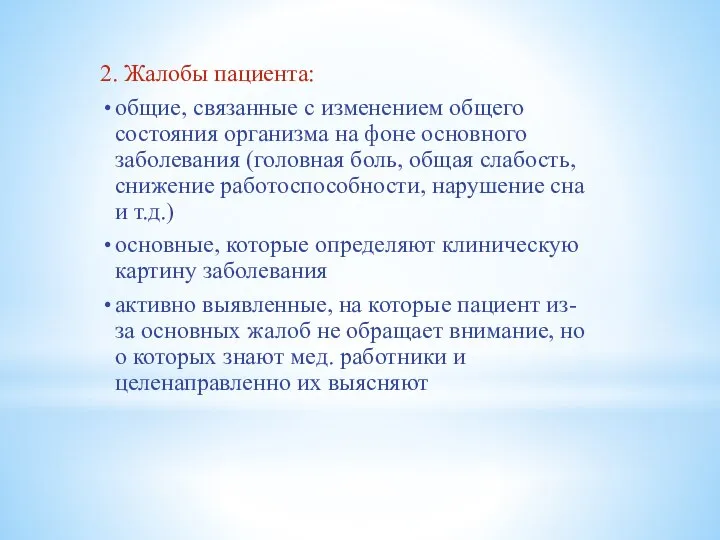 2. Жалобы пациента:

• общие, связанные с изменением общего состояния организма на фоне основного заболевания (головная боль, общая слабость, снижение работоспособности, нарушение сна и т.д.)

• основные, которые определяют клиническую картину заболевания

• активно выявленные, на которые пациент из-за основных жалоб не обращает внимание, но о которых знают мед. работники и целенаправленно их выясняют